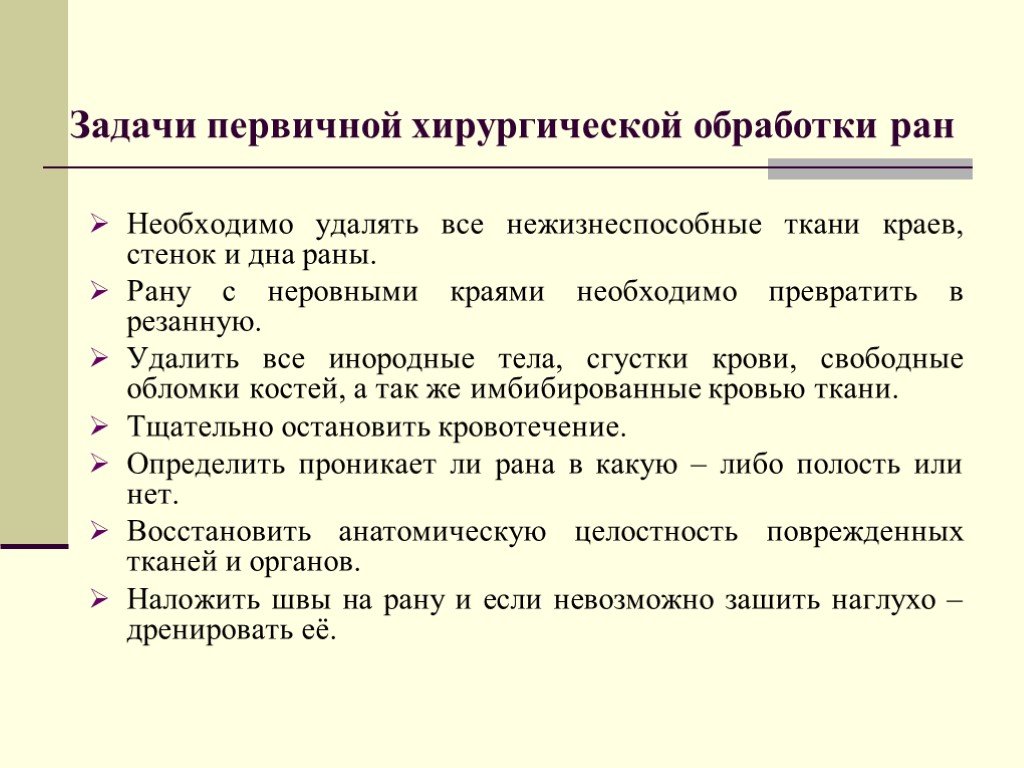 Задачи первичной хирургической обработки ран

➢ Необходимо удалять все нежизнеспособные ткани краев, стенок и дна раны.
➢ Рану с неровными краями необходимо превратить в резанную.
➢ Удалить все инородные тела, сгустки крови, свободные обломки костей, а так же имбибированные кровью ткани.
➢ Тщательно остановить кровотечение.
➢ Определить проникает ли рана в какую – либо полость или нет.
➢ Восстановить анатомическую целостность поврежденных тканей и органов.
➢ Наложить швы на рану и если невозможно зашить наглухо – дренировать её.